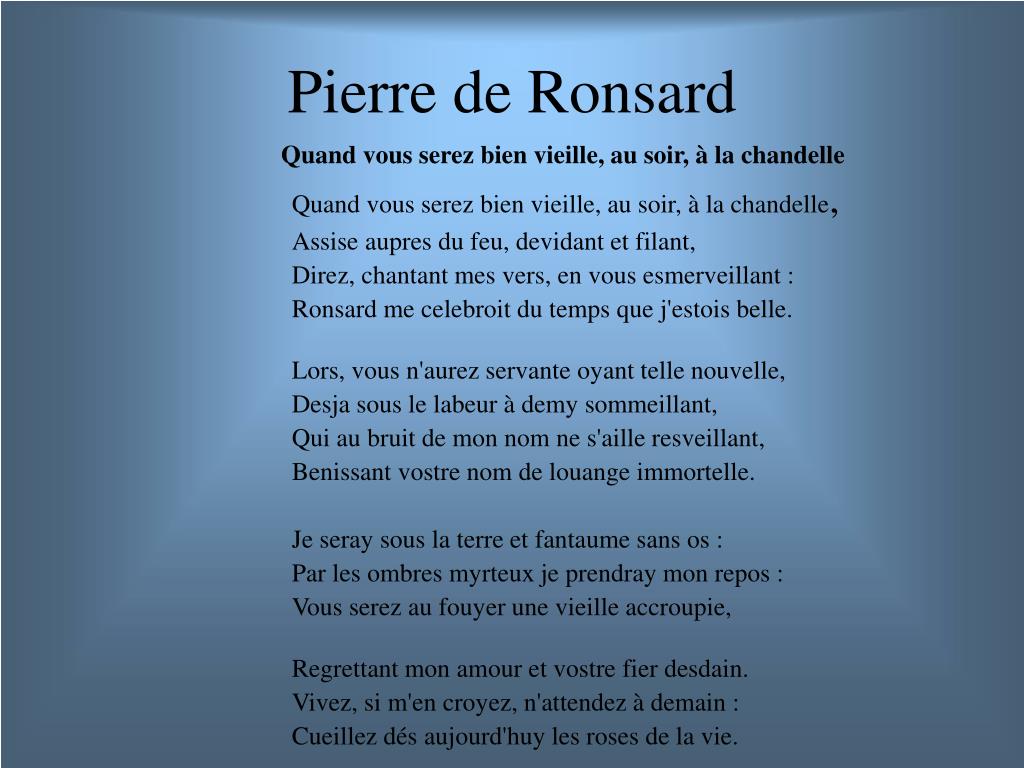 Pierre de Ronsard

Quand vous serez bien vieille, au soir, à la chandelle

Quand vous serez bien vieille, au soir, à la chandelle,
Assise aupres du feu, devidant et filant,
Direz, chantant mes vers, en vous esmerveillant :
Ronsard me celebroit du temps que j'estois belle.

Lors, vous n'aurez servante oyant telle nouvelle,
Desja sous le labeur à demy sommeillant,
Qui au bruit de mon nom ne s'aille resveillant,
Benissant vostre nom de louange immortelle.

Je seray sous la terre et fantaume sans os :
Par les ombres myrteux je prendray mon repos :
Vous serez au fouyer une vieille accroupie,

Regrettant mon amour et vostre fier desdain.
Vivez, si m'en croyez, n'attendez à demain :
Cueillez dés aujourd'huy les roses de la vie.